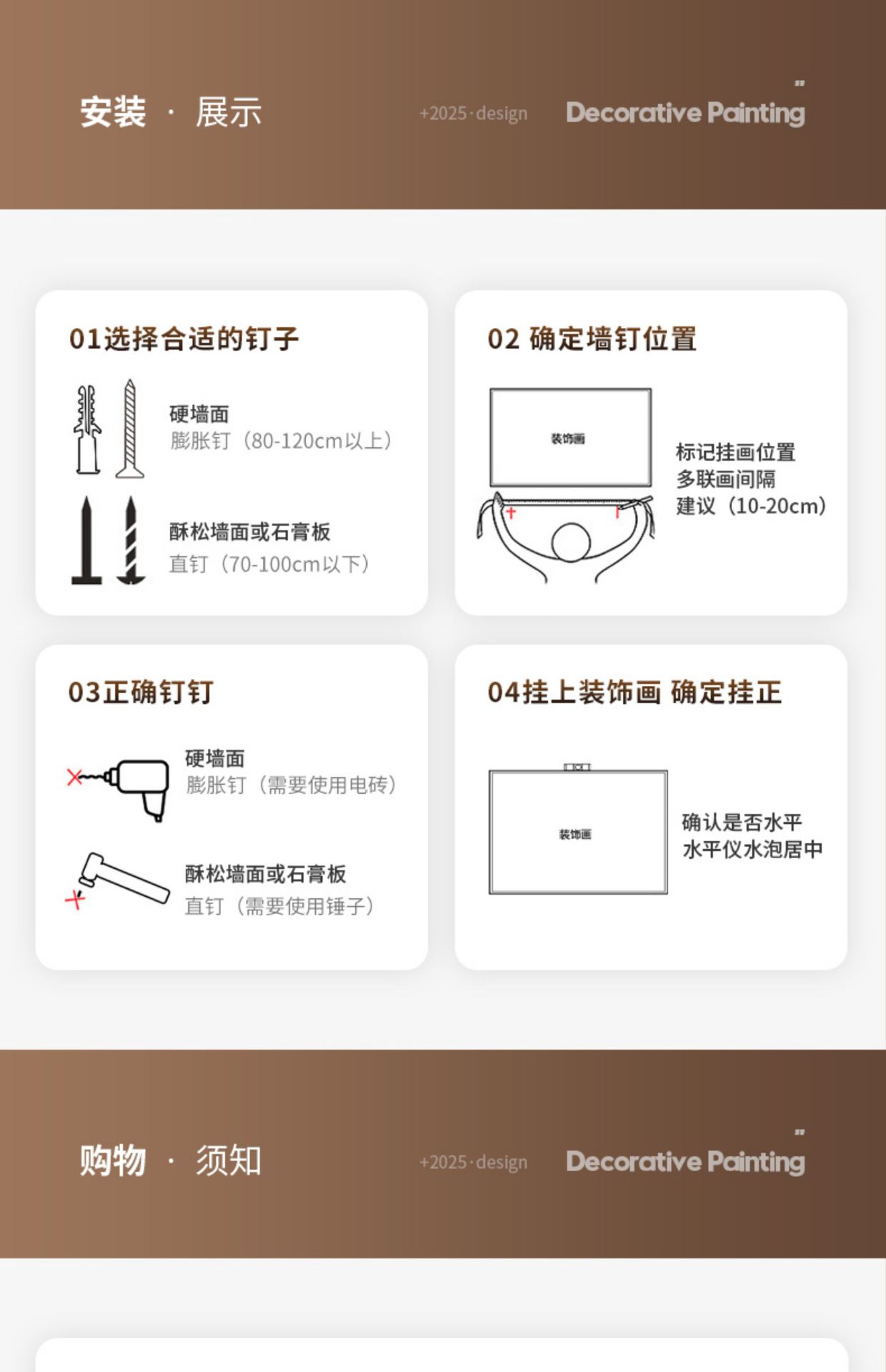 安装 · 展示 +2025·design Decorative Painting

01选择合适的钉子

硬墙面
膨胀钉（80-120cm以上）

酥松墙面或石膏板
直钉（70-100cm以下）

02 确定墙钉位置

装饰画

标记挂画位置
多联画间隔
建议（10-20cm）

03正确钉钉

硬墙面
膨胀钉（需要使用电砖）

酥松墙面或石膏板
直钉（需要使用锤子）

04挂上装饰画 确定挂正

装饰画

确认是否水平
水平仪水泡居中

购物 · 须知 +2025·design Decorative Painting